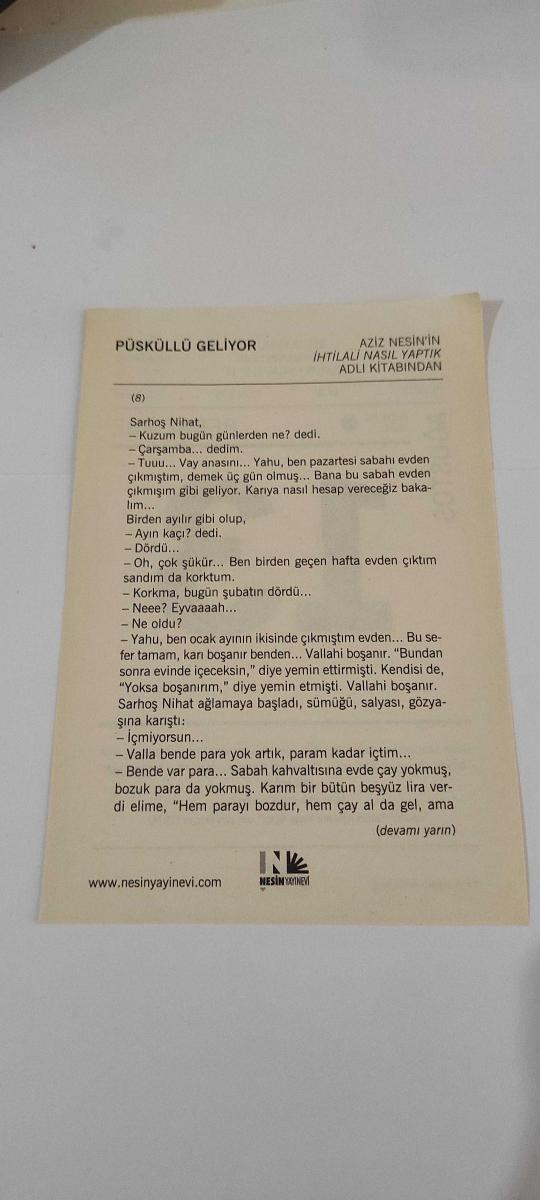 PÜSKÜLLÜ GELİYOR

AZİZ NESİN'İN
İHTİLALİ NASIL YAPTIK
ADLI KİTABINDAN

(8)

Sarhoş Nihat,
– Kuzum bugün günlerden ne? dedi.
– Çarşamba... dedim.
– Tuuu... Vay anasını... Yahu, ben pazartesi sabahı evden çıkmıştım, demek üç gün olmuş... Bana bu sabah evden çıkmışım gibi geliyor. Karıya nasıl hesap vereceğiz bakalım...
Birden ayılır gibi olup,
– Ayın kaçı? dedi.
– Dördü...
– Oh, çok şükür... Ben birden geçen hafta evden çıktım sandım da korktum.
– Korkma, bugün şubatın dördü...
– Neee? Eyvaaaah...
– Ne oldu?
– Yahu, ben ocak ayının ikisinde çıkmıştım evden... Bu sefer tamam, karı boşanır benden... Vallahi boşanır. "Bundan sonra evinde içeceksin," diye yemin ettirmişti. Kendisi de, "Yoksa boşanırım," diye yemin etmişti. Vallahi boşanır.
Sarhoş Nihat ağlamaya başladı, sümüğü, salyası, gözyaşına karıştı:
– İçmiyorsun...
– Valla bende para yok artık, param kadar içtim...
– Bende var para... Sabah kahvaltısına evde çay yokmuş, bozuk para da yokmuş. Karım bir bütün beşyüz lira verdi elime, "Hem parayı bozdur, hem çay al da gel, ama

(devamı yarın)

www.nesinyayinevi.com

NESİN YAYINEVİ